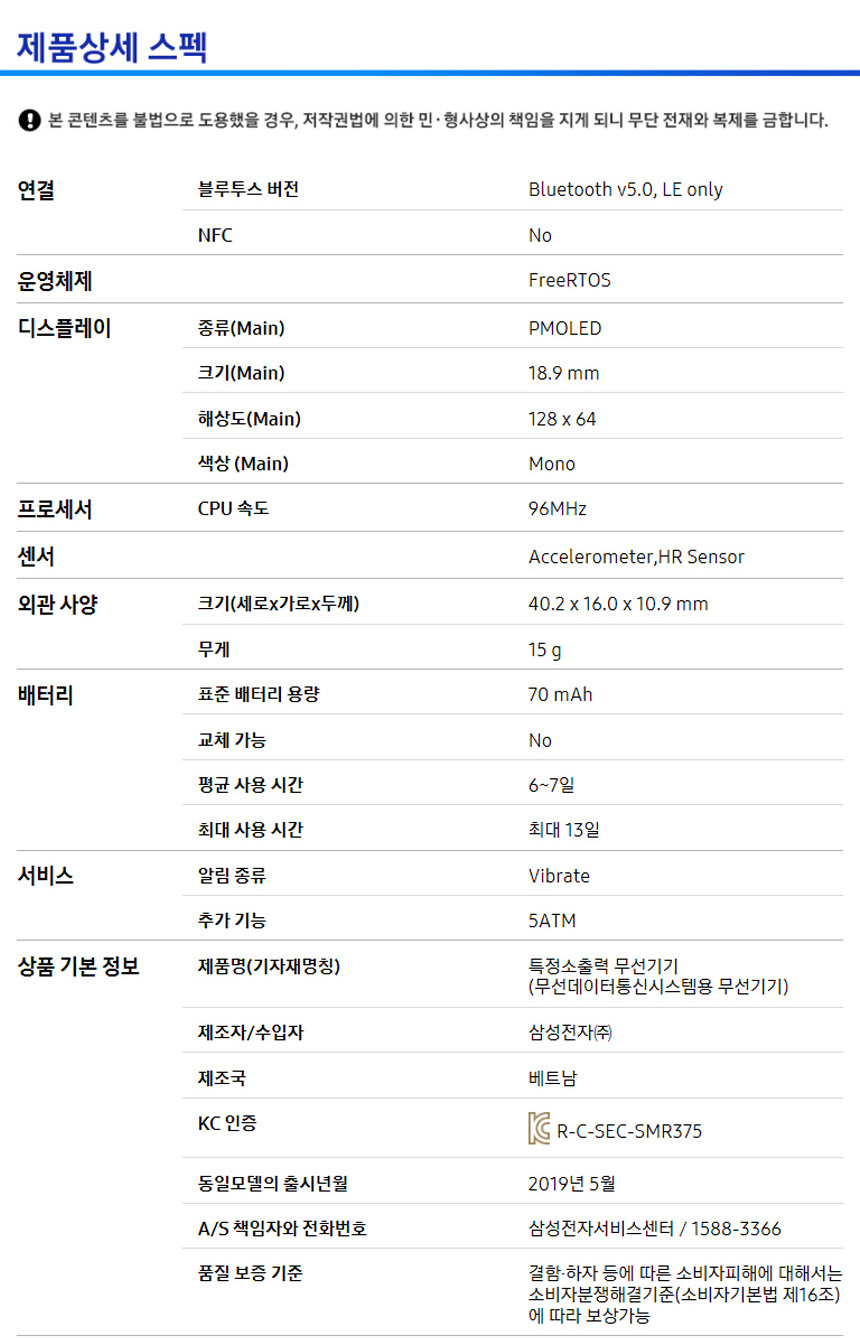 제품상세 스펙

본 콘텐츠를 불법으로 도용했을 경우, 저작권법에 의한 민·형사상의 책임을 지게 되니 무단 전재와 복제를 금합니다.

| | | |
|---|---|---|
| 연결 | 블루투스 버전 | Bluetooth v5.0, LE only |
| | NFC | No |
| 운영체제 | | FreeRTOS |
| 디스플레이 | 종류(Main) | PMOLED |
| | 크기(Main) | 18.9 mm |
| | 해상도(Main) | 128 x 64 |
| | 색상 (Main) | Mono |
| 프로세서 | CPU 속도 | 96MHz |
| 센서 | | Accelerometer,HR Sensor |
| 외관 사양 | 크기(세로x가로x두께) | 40.2 x 16.0 x 10.9 mm |
| | 무게 | 15 g |
| 배터리 | 표준 배터리 용량 | 70 mAh |
| | 교체 가능 | No |
| | 평균 사용 시간 | 6~7일 |
| | 최대 사용 시간 | 최대 13일 |
| 서비스 | 알림 종류 | Vibrate |
| | 추가 기능 | 5ATM |
| 상품 기본 정보 | 제품명(기자재명칭) | 특정소출력 무선기기 (무선데이터통신시스템용 무선기기) |
| | 제조자/수입자 | 삼성전자㈜ |
| | 제조국 | 베트남 |
| | KC 인증 | R-C-SEC-SMR375 |
| | 동일모델의 출시년월 | 2019년 5월 |
| | A/S 책임자와 전화번호 | 삼성전자서비스센터 / 1588-3366 |
| | 품질 보증 기준 | 결함·하자 등에 따른 소비자피해에 대해서는 소비자분쟁해결기준(소비자기본법 제16조)에 따라 보상가능 |